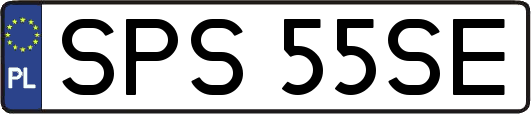 PL
SPS 55SE